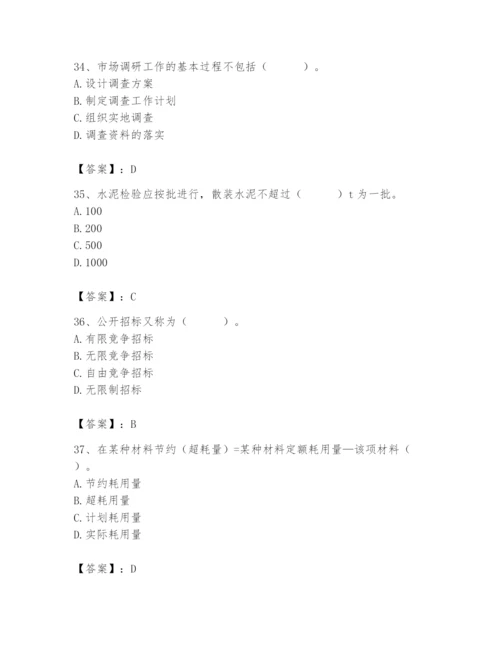 34、市场调研工作的基本过程不包括（　　）。
A. 设计调查方案
B. 制定调查工作计划
C. 组织实地调查
D. 调查资料的落实

【答案】：D

35、水泥检验应按批进行，散装水泥不超过（　　）t 为一批。
A. 100
B. 200
C. 500
D. 1000

【答案】：C

36、公开招标又称为（　　）。
A. 有限竞争招标
B. 无限竞争招标
C. 自由竞争招标
D. 无限制招标

【答案】：B

37、在某种材料节约（超耗量）=某种材料定额耗用量—该项材料（　　）。
A. 节约耗用量
B. 超耗用量
C. 计划耗用量
D. 实际耗用量

【答案】：D